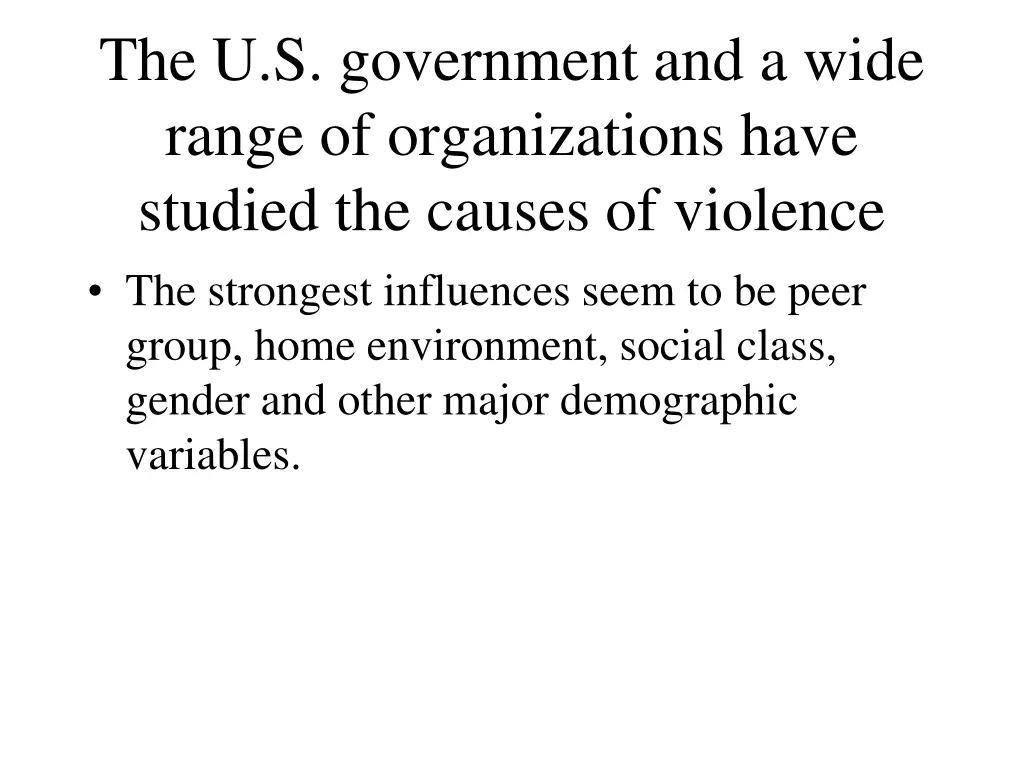 The U.S. government and a wide range of organizations have studied the causes of violence

• The strongest influences seem to be peer group, home environment, social class, gender and other major demographic variables.